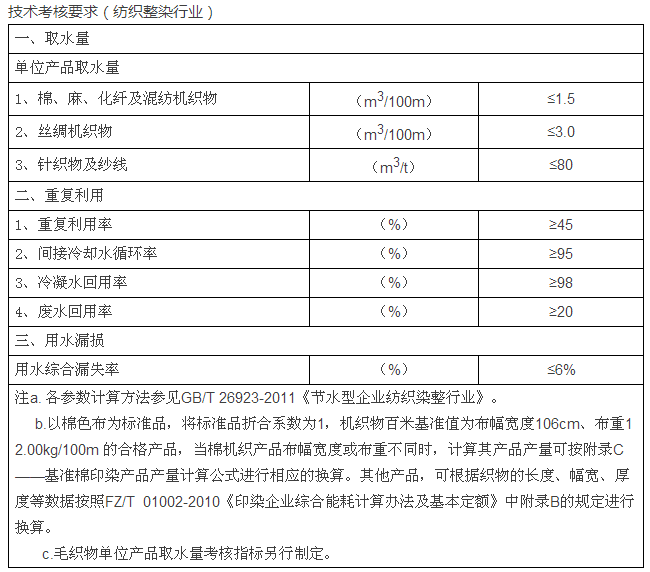 技术考核要求（纺织整染行业）

| 一、取水量 | | |
|---|---|---|
| 单位产品取水量 | | |
| 1、棉、麻、化纤及混纺机织物 | （$m^3$/100m） | ≤1.5 |
| 2、丝绸机织物 | （$m^3$/100m） | ≤3.0 |
| 3、针织物及纱线 | （$m^3$/t） | ≤80 |
| 二、重复利用 | | |
| 1、重复利用率 | （%） | ≥45 |
| 2、间接冷却水循环率 | （%） | ≥95 |
| 3、冷凝水回用率 | （%） | ≥98 |
| 4、废水回用率 | （%） | ≥20 |
| 三、用水漏损 | | |
| 用水综合漏失率 | （%） | ≤6% |

注a. 各参数计算方法参见GB/T 26923-2011《节水型企业纺织染整行业》。

b.以棉色布为标准品，将标准品折合系数为1，机织物百米基准值为布幅宽度106cm、布重12.00kg/100m 的合格产品，当棉机织产品布幅宽度或布重不同时，计算其产品产量可按附录C——基准棉印染产品产量计算公式进行相应的换算。其他产品，可根据织物的长度、幅宽、厚度等数据按照FZ/T 01002-2010《印染企业综合能耗计算办法及基本定额》中附录B的规定进行换算。

c.毛织物单位产品取水量考核指标另行制定。